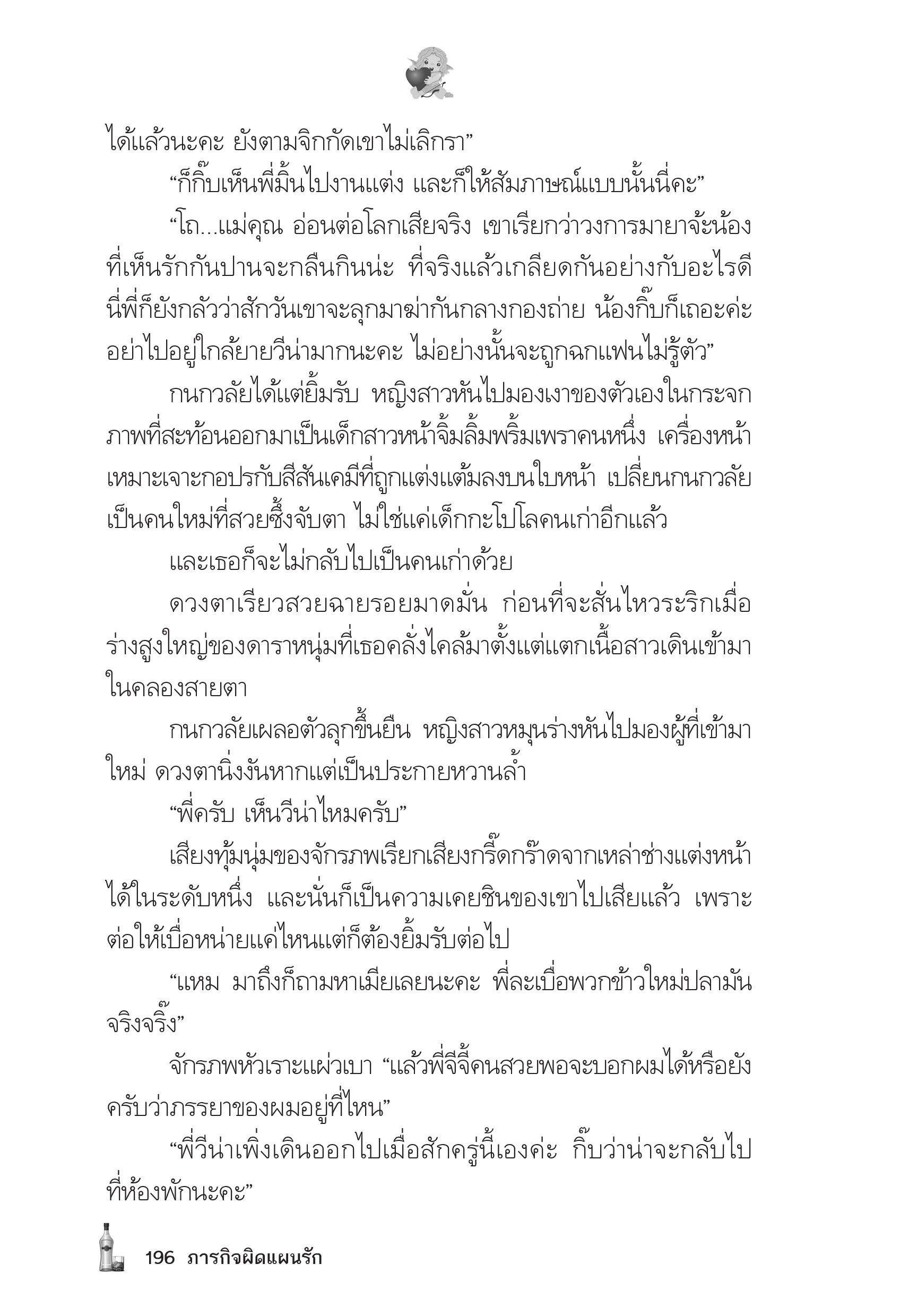 ได้แล้วนะคะ ยังตามจิกกัดเขาไม่เลิกรา”

“ก็กิ๊บเห็นพี่มิ้นไปงานแต่ง และก็ให้สัมภาษณ์แบบนั้นนี่คะ”

“โถ...แม่คุณ อ่อนต่อโลกเสียจริง เขาเรียกว่าวงการมายาจ้ะน้อง ที่เห็นรักกันปานจะกลืนกินน่ะ ที่จริงแล้วเกลียดกันอย่างกับอะไรดี นี่พี่ก็ยังกลัวว่าสักวันเขาจะลุกมาฆ่ากันกลางกองถ่าย น้องกิ๊บก็เถอะค่ะ อย่าไปอยู่ใกล้ยายวีน่ามากนะคะ ไม่อย่างนั้นจะถูกฉกแฟนไม่รู้ตัว”

กนกวลัยได้แต่ยิ้มรับ หญิงสาวหันไปมองเงาของตัวเองในกระจก ภาพที่สะท้อนออกมาเป็นเด็กสาวหน้าจิ้มลิ้มพริ้มเพราคนหนึ่ง เครื่องหน้าเหมาะเจาะกอปรกับสีสันเคมีที่ถูกแต่งแต้มลงบนใบหน้า เปลี่ยนกนกวลัยเป็นคนใหม่ที่สวยซึ้งจับตา ไม่ใช่แค่เด็กกะโปโลคนเก่าอีกแล้ว

และเธอก็จะไม่กลับไปเป็นคนเก่าด้วย

ดวงตาเรียวสวยฉายรอยมาดมั่น ก่อนที่จะสั่นไหวระริกเมื่อร่างสูงใหญ่ของดาราหนุ่มที่เธอคลั่งไคล้มาตั้งแต่แตกเนื้อสาวเดินเข้ามาในคลองสายตา

กนกวลัยเผลอตัวลุกขึ้นยืน หญิงสาวหมุนร่างหันไปมองผู้ที่เข้ามาใหม่ ดวงตานิ่งงันหากแต่เป็นประกายหวานล้ำ

“พี่ครับ เห็นวีน่าไหมครับ”

เสียงทุ้มนุ่มของจักรภพเรียกเสียงกรี๊ดกร๊าดจากเหล่าช่างแต่งหน้าได้ในระดับหนึ่ง และนั่นก็เป็นความเคยชินของเขาไปเสียแล้ว เพราะต่อให้เบื่อหน่ายแค่ไหนแต่ก็ต้องยิ้มรับต่อไป

“แหม มาถึงก็ถามหาเมียเลยนะคะ พี่ละเบื่อพวกข้าวใหม่ปลามันจริงจริ๊ง”

จักรภพหัวเราะแผ่วเบา “แล้วพี่จีจี้คนสวยพอจะบอกผมได้หรือยังครับว่าภรรยาของผมอยู่ที่ไหน”

“พี่วีน่าเพิ่งเดินออกไปเมื่อสักครู่นี้เองค่ะ กิ๊บว่าน่าจะกลับไปที่ห้องพักนะคะ”

196 ภารกิจผิดแผนรัก